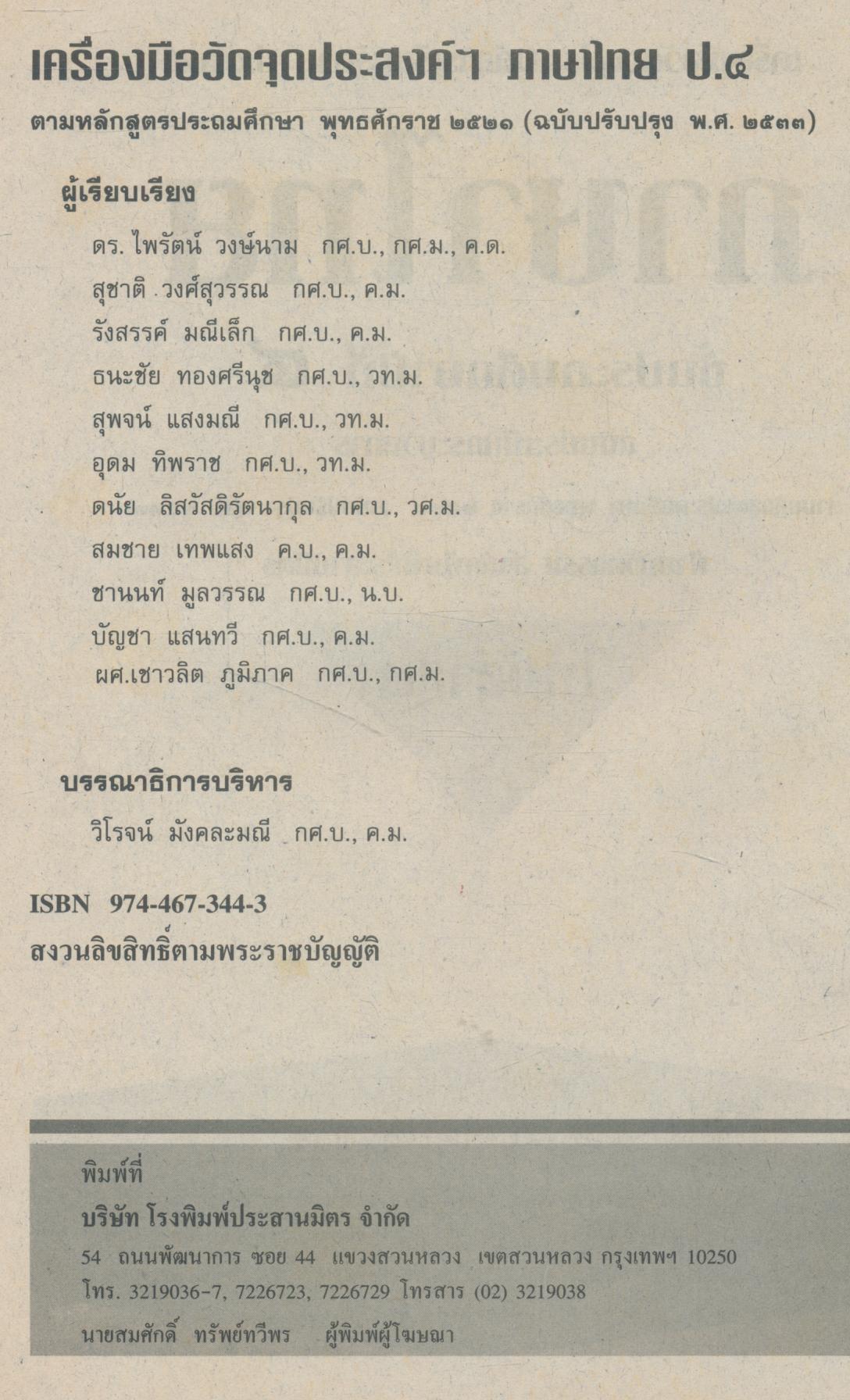 เครื่องมือวัดจุดประสงค์ฯ ภาษาไทย ป.๔

ตามหลักสูตรประถมศึกษา พุทธศักราช ๒๕๒๑ (ฉบับปรับปรุง พ.ศ. ๒๕๓๓)

ผู้เรียบเรียง

ดร. ไพรัตน์ วงษ์นาม กศ.บ., กศ.ม., ค.ด.
สุชาติ วงศ์สุวรรณ กศ.บ., ค.ม.
รังสรรค์ มณีเล็ก กศ.บ., ค.ม.
ธนะชัย ทองศรีนุช กศ.บ., วท.ม.
สุพจน์ แสงมณี กศ.บ., วท.ม.
อุดม ทิพราช กศ.บ., วท.ม.
ดนัย ลิสวัสดิรัตนากุล กศ.บ., วศ.ม.
สมชาย เทพแสง ค.บ., ค.ม.
ชานนท์ มูลวรรณ กศ.บ., น.บ.
บัญชา แสนทวี กศ.บ., ค.ม.
ผศ.เชาวลิต ภูมิภาค กศ.บ., กศ.ม.

บรรณาธิการบริหาร

วิโรจน์ มังคละมณี กศ.บ., ค.ม.

ISBN 974-467-344-3
สงวนลิขสิทธิ์ตามพระราชบัญญัติ

พิมพ์ที่
บริษัท โรงพิมพ์ประสานมิตร จำกัด
54 ถนนพัฒนาการ ซอย 44 แขวงสวนหลวง เขตสวนหลวง กรุงเทพฯ 10250
โทร. 3219036-7, 7226723, 7226729 โทรสาร (02) 3219038
นายสมศักดิ์ ทรัพย์ทวีพร ผู้พิมพ์ผู้โฆษณา